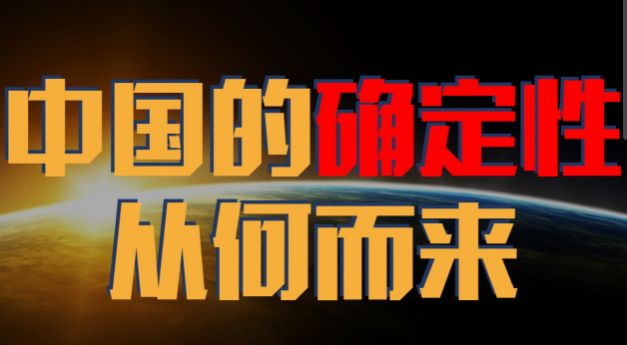 中国的确定性
从何而来